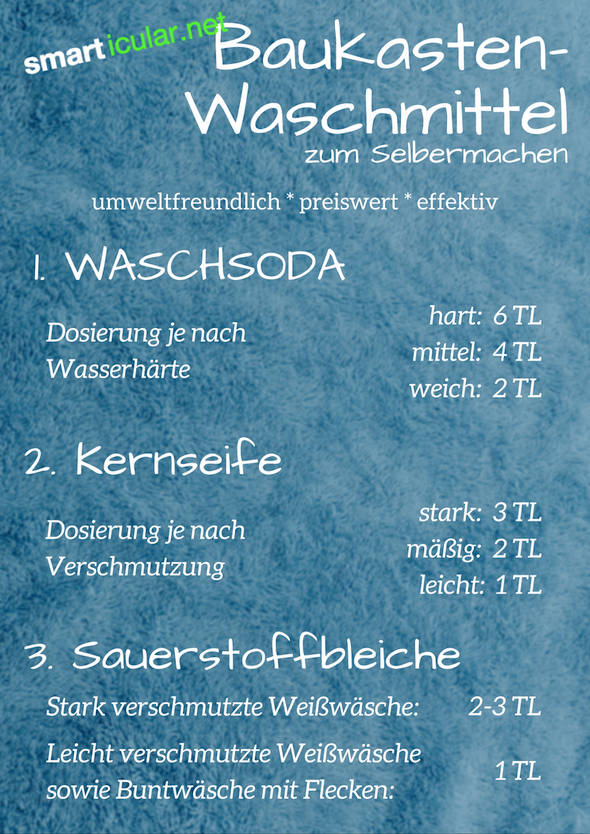 smarticular.net

Baukasten-Waschmittel
zum Selbermachen

umweltfreundlich * preiswert * effektiv

1. WASCHSODA

Dosierung je nach Wasserhärte

hart: 6 TL
mittel: 4 TL
weich: 2 TL

2. Kernseife

Dosierung je nach Verschmutzung

stark: 3 TL
mäßig: 2 TL
leicht: 1 TL

3. Sauerstoffbleiche

Stark verschmutzte Weißwäsche: 2-3 TL

Leicht verschmutzte Weißwäsche sowie Buntwäsche mit Flecken: 1 TL